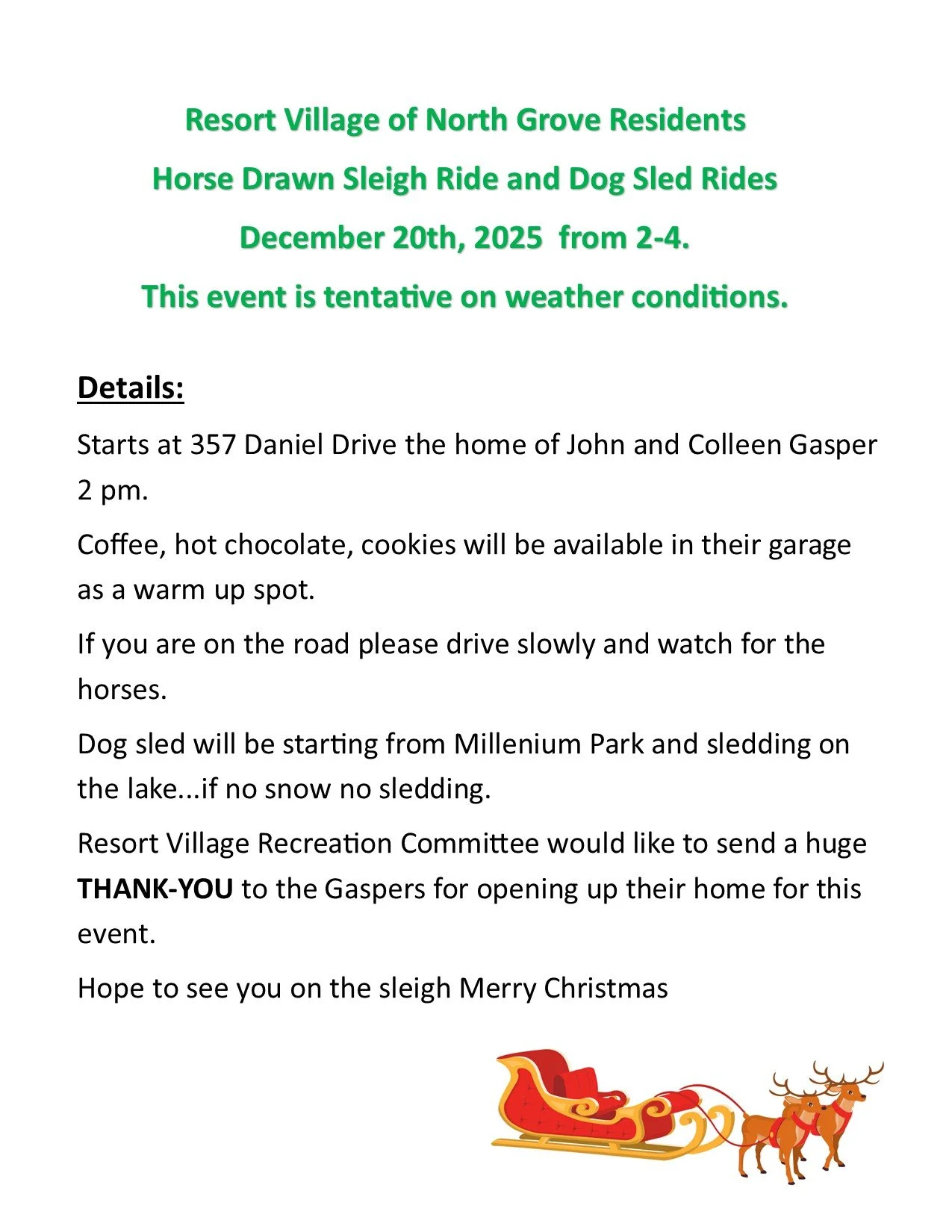 Resort Village of North Grove Residents

Horse Drawn Sleigh Ride and Dog Sled Rides

December 20th, 2025 from 2-4.

This event is tentative on weather conditions.

Details:

Starts at 357 Daniel Drive the home of John and Colleen Gasper 2 pm.

Coffee, hot chocolate, cookies will be available in their garage as a warm up spot.

If you are on the road please drive slowly and watch for the horses.

Dog sled will be starting from Millenium Park and sledding on the lake...if no snow no sledding.

Resort Village Recreation Committee would like to send a huge THANK-YOU to the Gaspers for opening up their home for this event.

Hope to see you on the sleigh Merry Christmas